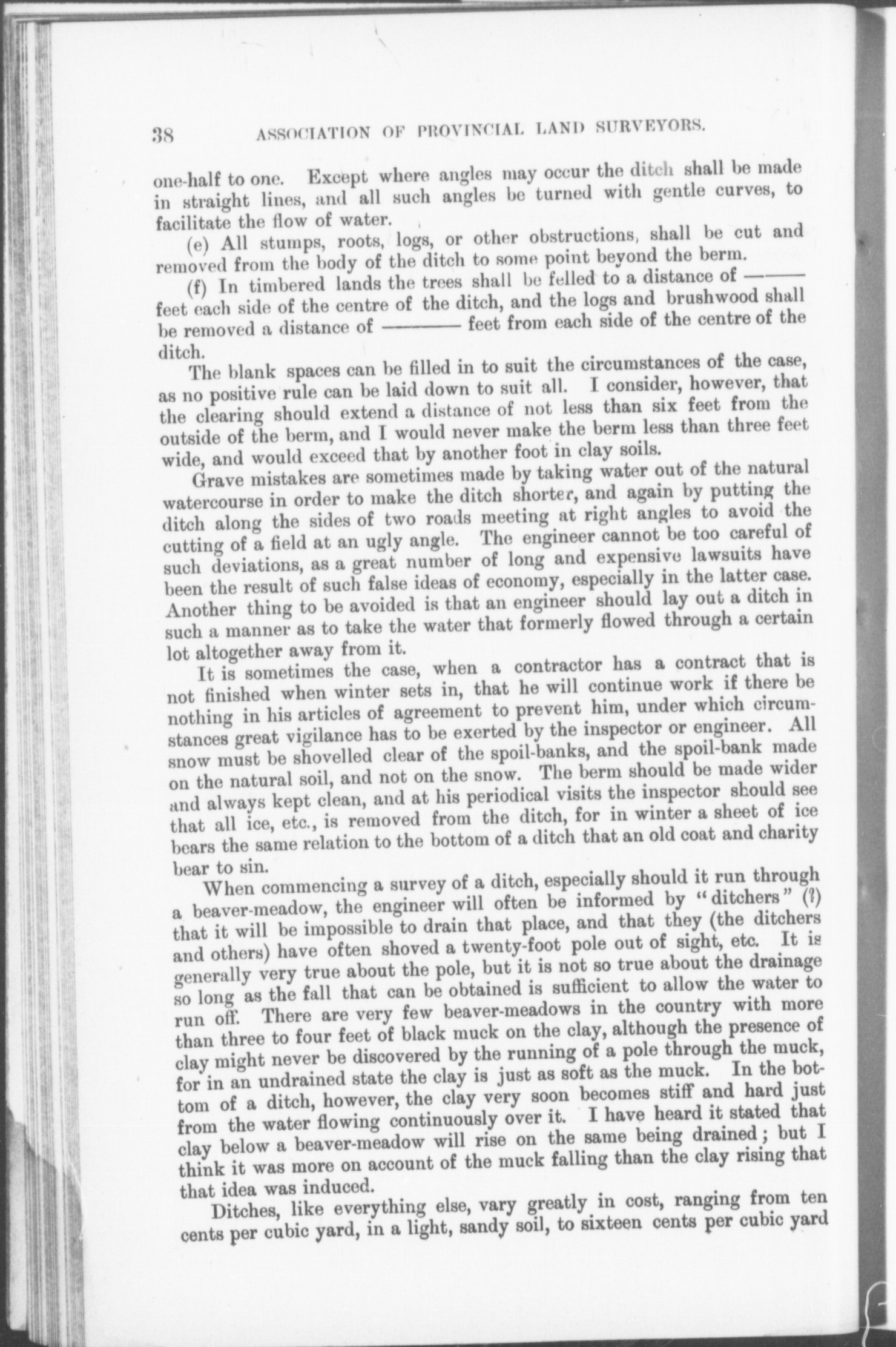 38 ASSOCIATION OF PROVINCIAL LAND SURVEYORS.

one-half to one. Except where angles may occur the ditch shall be made in straight lines, and all such angles be turned with gentle curves, to facilitate the flow of water.

(e) All stumps, roots, logs, or other obstructions, shall be cut and removed from the body of the ditch to some point beyond the berm.

(f) In timbered lands the trees shall be felled to a distance of ——— feet each side of the centre of the ditch, and the logs and brushwood shall be removed a distance of ——— feet from each side of the centre of the ditch.

The blank spaces can be filled in to suit the circumstances of the case, as no positive rule can be laid down to suit all. I consider, however, that the clearing should extend a distance of not less than six feet from the outside of the berm, and I would never make the berm less than three feet wide, and would exceed that by another foot in clay soils.

Grave mistakes are sometimes made by taking water out of the natural watercourse in order to make the ditch shorter, and again by putting the ditch along the sides of two roads meeting at right angles to avoid the cutting of a field at an ugly angle. The engineer cannot be too careful of such deviations, as a great number of long and expensive lawsuits have been the result of such false ideas of economy, especially in the latter case. Another thing to be avoided is that an engineer should lay out a ditch in such a manner as to take the water that formerly flowed through a certain lot altogether away from it.

It is sometimes the case, when a contractor has a contract that is not finished when winter sets in, that he will continue work if there be nothing in his articles of agreement to prevent him, under which circumstances great vigilance has to be exerted by the inspector or engineer. All snow must be shovelled clear of the spoil-banks, and the spoil-bank made on the natural soil, and not on the snow. The berm should be made wider and always kept clean, and at his periodical visits the inspector should see that all ice, etc., is removed from the ditch, for in winter a sheet of ice bears the same relation to the bottom of a ditch that an old coat and charity bear to sin.

When commencing a survey of a ditch, especially should it run through a beaver-meadow, the engineer will often be informed by "ditchers" (?) that it will be impossible to drain that place, and that they (the ditchers and others) have often shoved a twenty-foot pole out of sight, etc. It is generally very true about the pole, but it is not so true about the drainage so long as the fall that can be obtained is sufficient to allow the water to run off. There are very few beaver-meadows in the country with more than three to four feet of black muck on the clay, although the presence of clay might never be discovered by the running of a pole through the muck, for in an undrained state the clay is just as soft as the muck. In the bottom of a ditch, however, the clay very soon becomes stiff and hard just from the water flowing continuously over it. I have heard it stated that clay below a beaver-meadow will rise on the same being drained; but I think it was more on account of the muck falling than the clay rising that that idea was induced.

Ditches, like everything else, vary greatly in cost, ranging from ten cents per cubic yard, in a light, sandy soil, to sixteen cents per cubic yard